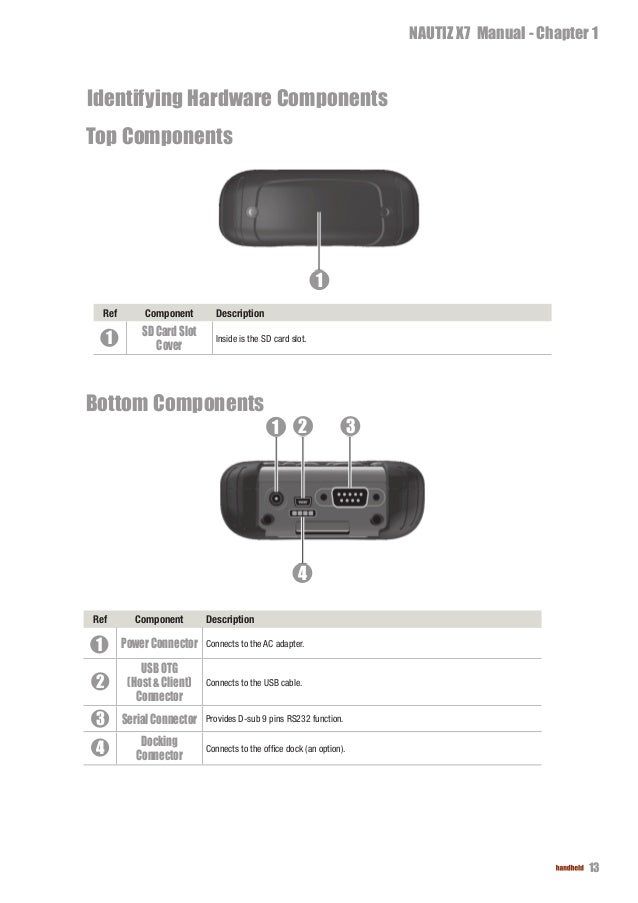 NAUTIZ X7 Manual - Chapter 1

Identifying Hardware Components

Top Components

1

| Ref | Component | Description |
|---|---|---|
| 1 | SD Card Slot Cover | Inside is the SD card slot. |

Bottom Components

1 2 3

4

| Ref | Component | Description |
|---|---|---|
| 1 | Power Connector | Connects to the AC adapter. |
| 2 | USB OTG (Host & Client) Connector | Connects to the USB cable. |
| 3 | Serial Connector | Provides D-sub 9 pins RS232 function. |
| 4 | Docking Connector | Connects to the office dock (an option). |

handheld 13